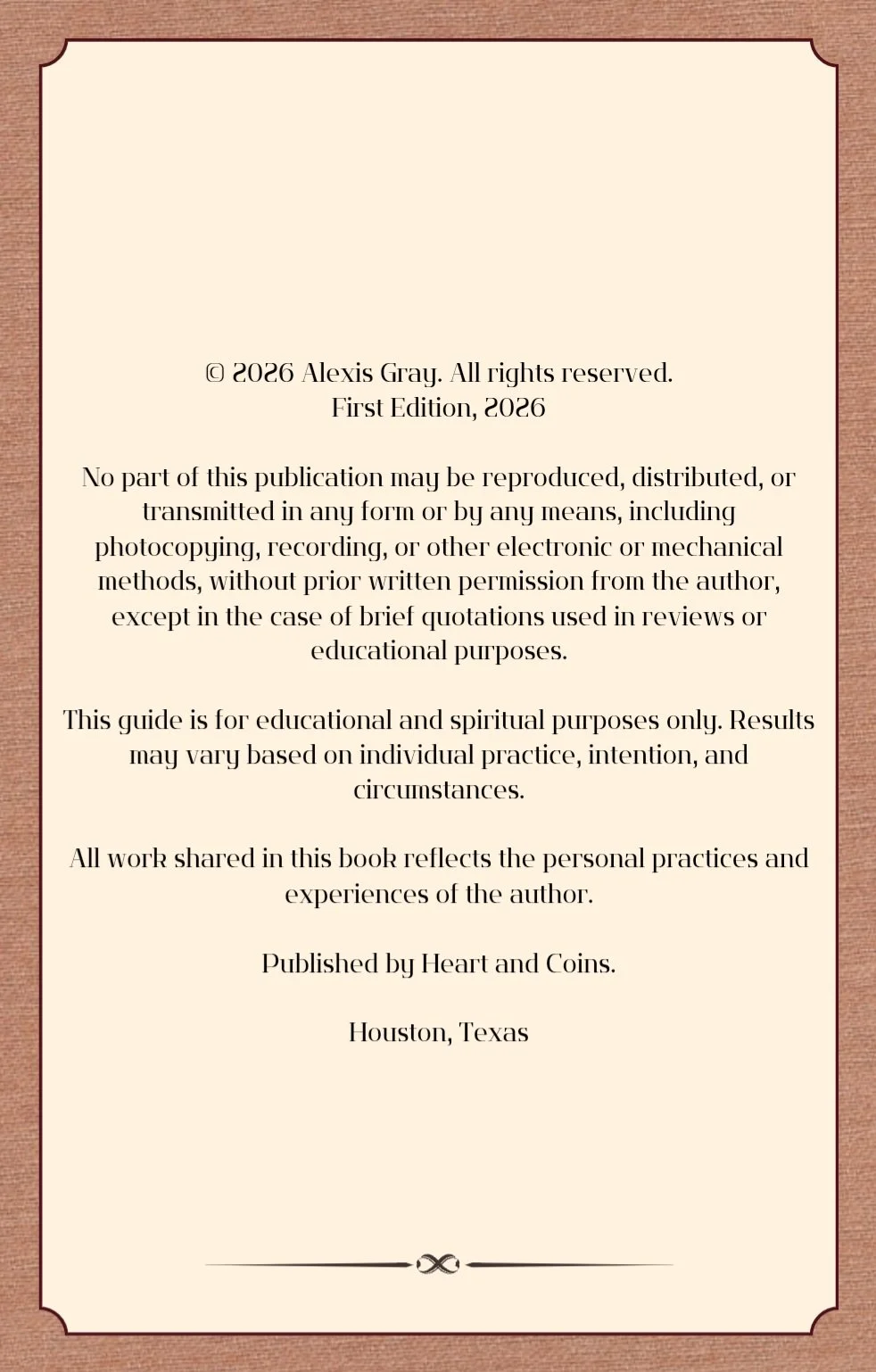 © 2026 Alexis Gray. All rights reserved.
First Edition, 2026

No part of this publication may be reproduced, distributed, or transmitted in any form or by any means, including photocopying, recording, or other electronic or mechanical methods, without prior written permission from the author, except in the case of brief quotations used in reviews or educational purposes.

This guide is for educational and spiritual purposes only. Results may vary based on individual practice, intention, and circumstances.

All work shared in this book reflects the personal practices and experiences of the author.

Published by Heart and Coins.

Houston, Texas